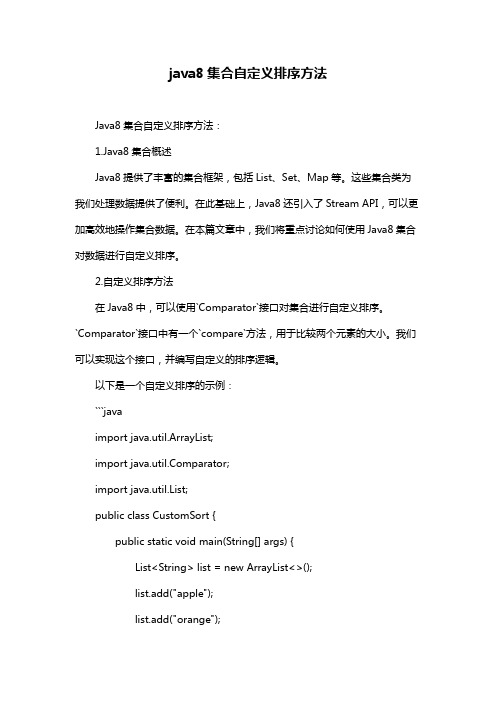 java8 集合自定义排序方法

Java8 集合自定义排序方法：

1.Java8 集合概述

Java8 提供了丰富的集合框架，包括 List、Set、Map 等。这些集合类为我们处理数据提供了便利。在此基础上，Java8 还引入了 Stream API，可以更加高效地操作集合数据。在本篇文章中，我们将重点讨论如何使用 Java8 集合对数据进行自定义排序。

2.自定义排序方法

在 Java8 中，可以使用`Comparator`接口对集合进行自定义排序。`Comparator`接口中有一个`compare`方法，用于比较两个元素的大小。我们可以实现这个接口，并编写自定义的排序逻辑。

以下是一个自定义排序的示例：

```java

import java.util.ArrayList;

import java.util.Comparator;

import java.util.List;

public class CustomSort {

public static void main(String[] args) {

List<String> list = new ArrayList<>();

list.add("apple");

list.add("orange");